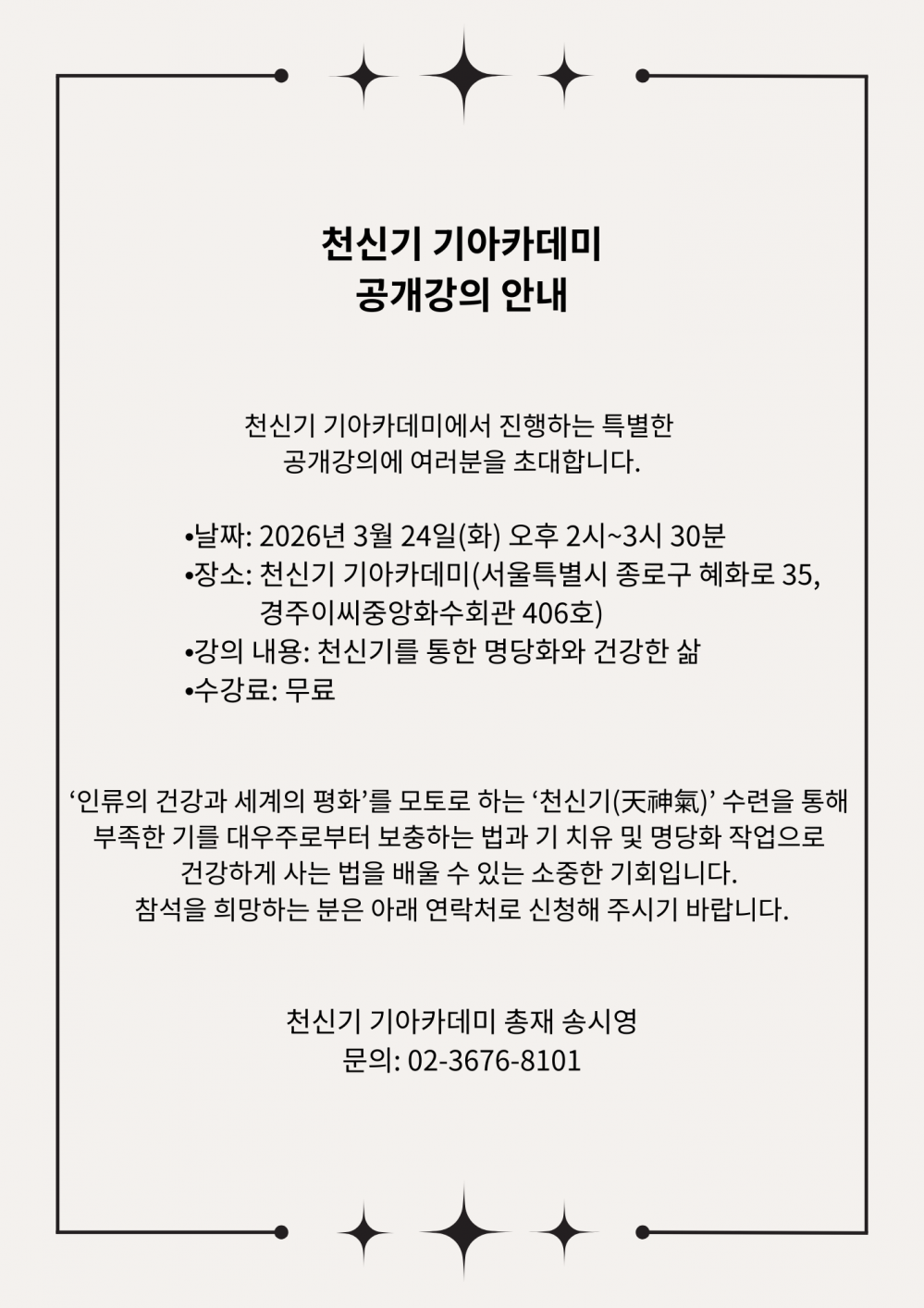 천신기 기아카데미
공개강의 안내

천신기 기아카데미에서 진행하는 특별한 공개강의에 여러분을 초대합니다.

•날짜: 2026년 3월 24일(화) 오후 2시~3시 30분
•장소: 천신기 기아카데미(서울특별시 종로구 혜화로 35, 경주이씨중앙화수회관 406호)
•강의 내용: 천신기를 통한 명당화와 건강한 삶
•수강료: 무료

‘인류의 건강과 세계의 평화’를 모토로 하는 ‘천신기(天神氣)’ 수련을 통해 부족한 기를 대우주로부터 보충하는 법과 기 치유 및 명당화 작업으로 건강하게 사는 법을 배울 수 있는 소중한 기회입니다.
참석을 희망하는 분은 아래 연락처로 신청해 주시기 바랍니다.

천신기 기아카데미 총재 송시영
문의: 02-3676-8101